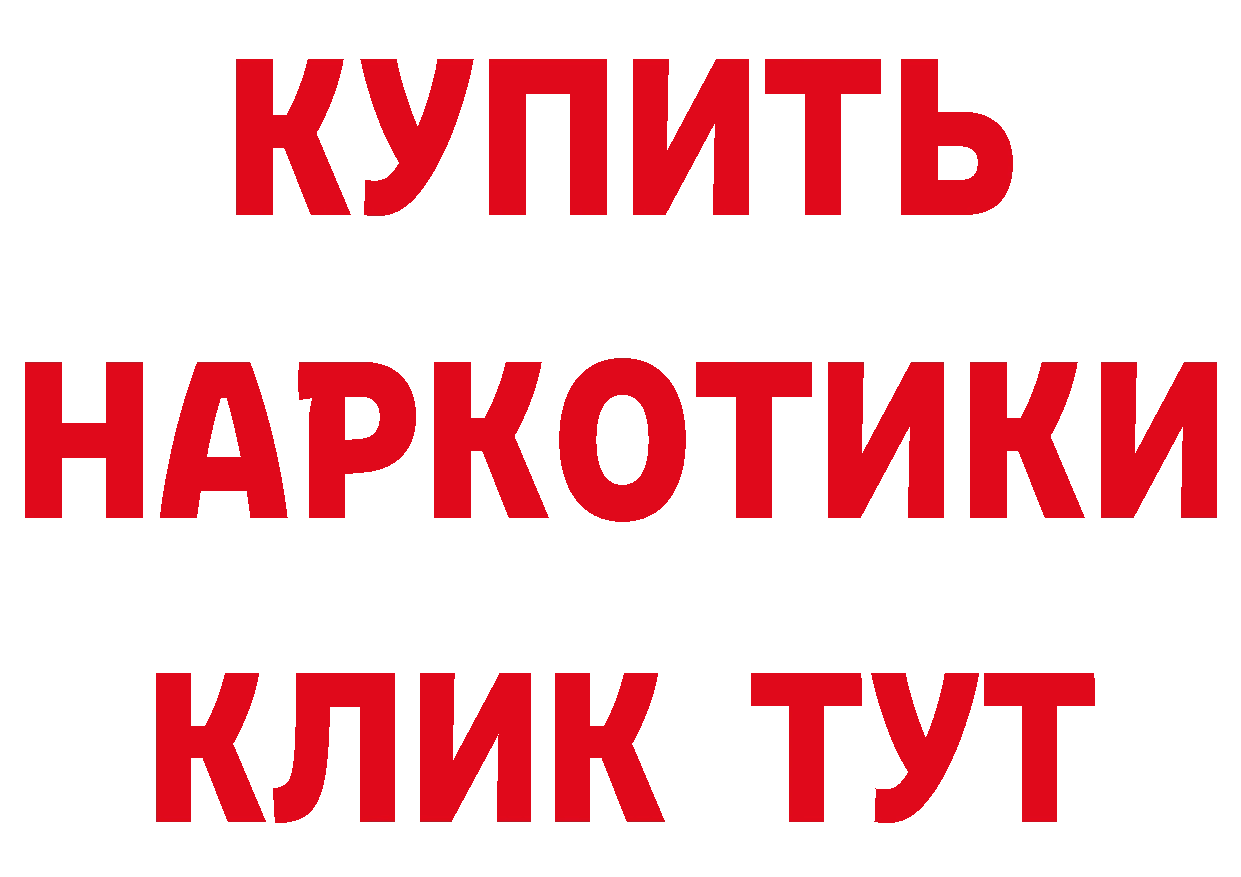 КУПИТЬ НАРКОТИКИ КЛИК ТУТ